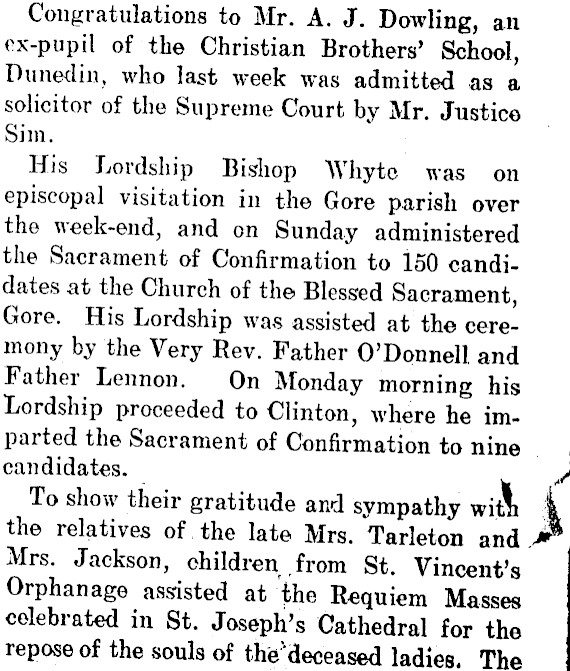 Congratulations to Mr. A. J. Dowling, an ex-pupil of the Christian Brothers' School, Dunedin, who last week was admitted as a solicitor of the Supreme Court by Mr. Justice Sim.

His Lordship Bishop Whyte was on episcopal visitation in the Gore parish over the week-end, and on Sunday administered the Sacrament of Confirmation to 150 candidates at the Church of the Blessed Sacrament, Gore. His Lordship was assisted at the ceremony by the Very Rev. Father O'Donnell and Father Lennon. On Monday morning his Lordship proceeded to Clinton, where he imparted the Sacrament of Confirmation to nine candidates.

To show their gratitude and sympathy with the relatives of the late Mrs. Tarleton and Mrs. Jackson, children from St. Vincent's Orphanage assisted at the Requiem Masses celebrated in St. Joseph's Cathedral for the repose of the souls of the deceased ladies. The